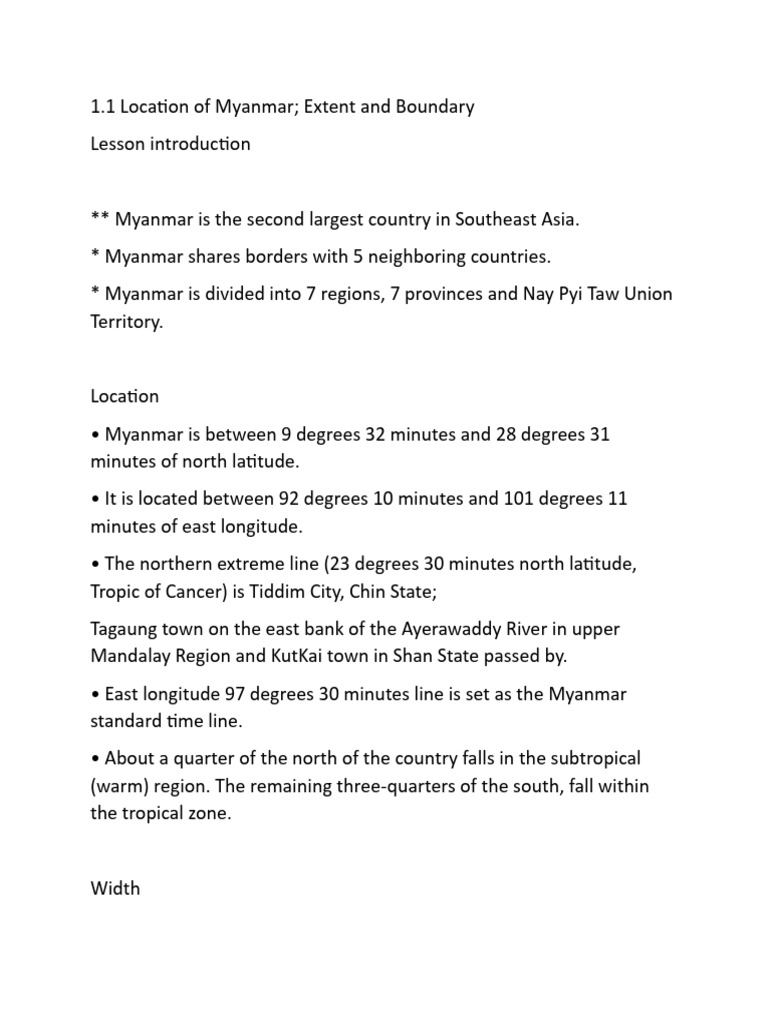 1.1 Location of Myanmar; Extent and Boundary

Lesson introduction

** Myanmar is the second largest country in Southeast Asia.

* Myanmar shares borders with 5 neighboring countries.

* Myanmar is divided into 7 regions, 7 provinces and Nay Pyi Taw Union Territory.

Location

• Myanmar is between 9 degrees 32 minutes and 28 degrees 31 minutes of north latitude.

• It is located between 92 degrees 10 minutes and 101 degrees 11 minutes of east longitude.

• The northern extreme line (23 degrees 30 minutes north latitude, Tropic of Cancer) is Tiddim City, Chin State;

Tagaung town on the east bank of the Ayerawaddy River in upper Mandalay Region and KutKai town in Shan State passed by.

• East longitude 97 degrees 30 minutes line is set as the Myanmar standard time line.

• About a quarter of the north of the country falls in the subtropical (warm) region. The remaining three-quarters of the south, fall within the tropical zone.

Width